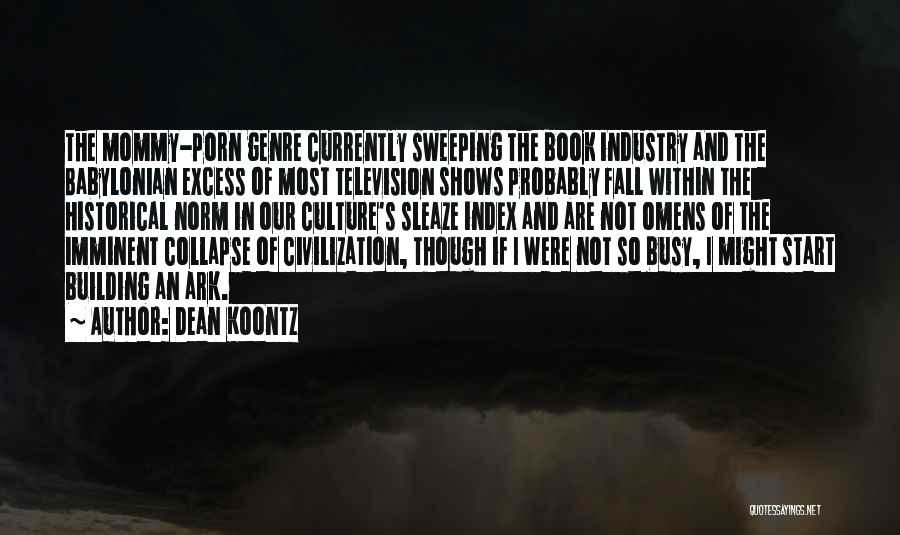 THE MOMMY-PORN GENRE CURRENTLY SWEEPING THE BOOK INDUSTRY AND THE BABYLONIAN EXCESS OF MOST TELEVISION SHOWS PROBABLY FALL WITHIN THE HISTORICAL NORM IN OUR CULTURE'S SLEAZE INDEX AND ARE NOT OMENS OF THE IMMINENT COLLAPSE OF CIVILIZATION, THOUGH IF I WERE NOT SO BUSY, I MIGHT START BUILDING AN ARK.

~ AUTHOR: DEAN KOONTZ

QUOTESSAYINGS.NET